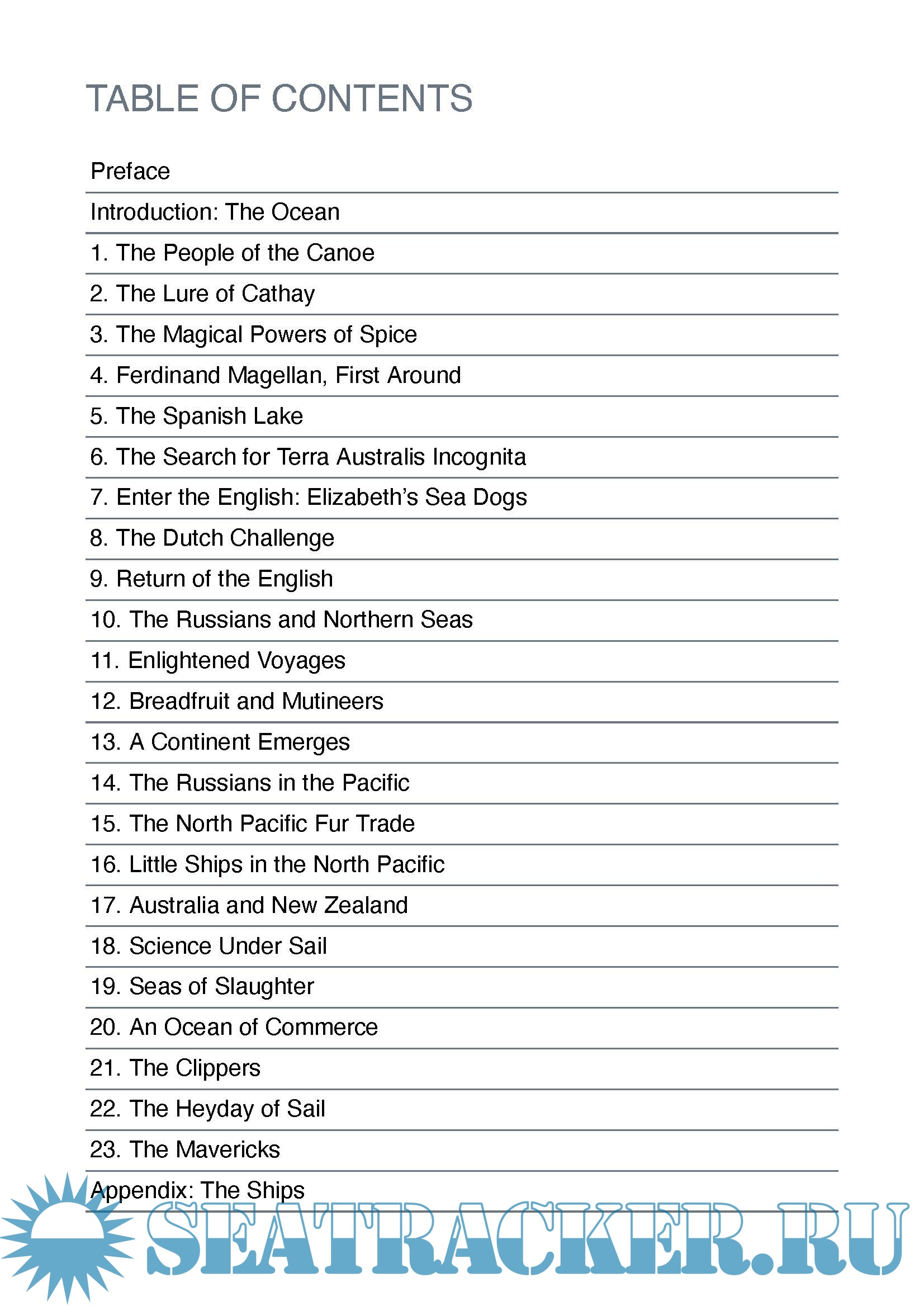 TABLE OF CONTENTS

Preface

Introduction: The Ocean

1. The People of the Canoe

2. The Lure of Cathay

3. The Magical Powers of Spice

4. Ferdinand Magellan, First Around

5. The Spanish Lake

6. The Search for Terra Australis Incognita

7. Enter the English: Elizabeth's Sea Dogs

8. The Dutch Challenge

9. Return of the English

10. The Russians and Northern Seas

11. Enlightened Voyages

12. Breadfruit and Mutineers

13. A Continent Emerges

14. The Russians in the Pacific

15. The North Pacific Fur Trade

16. Little Ships in the North Pacific

17. Australia and New Zealand

18. Science Under Sail

19. Seas of Slaughter

20. An Ocean of Commerce

21. The Clippers

22. The Heyday of Sail

23. The Mavericks

Appendix: The Ships

SEATRACKER.RU